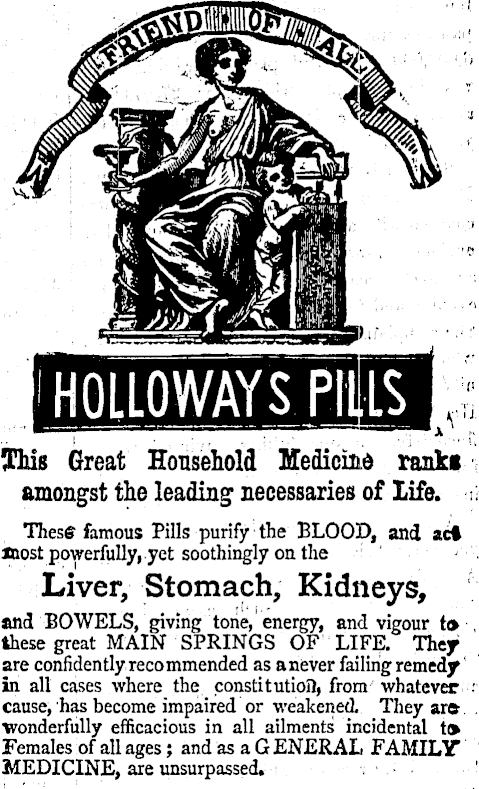 FRIEND OF ALL

HOLLOWAYS PILLS

This Great Household Medicine ranks amongst the leading necessaries of Life.

These famous Pills purify the BLOOD, and act most powerfully, yet soothingly on the

Liver, Stomach, Kidneys,

and BOWELS, giving tone, energy, and vigour to these great MAIN SPRINGS OF LIFE. They are confidently recommended as a never failing remedy in all cases where the constitution, from whatever cause, has become impaired or weakened. They are wonderfully efficacious in all ailments incidental to Females of all ages; and as a GENERAL FAMILY MEDICINE, are unsurpassed.